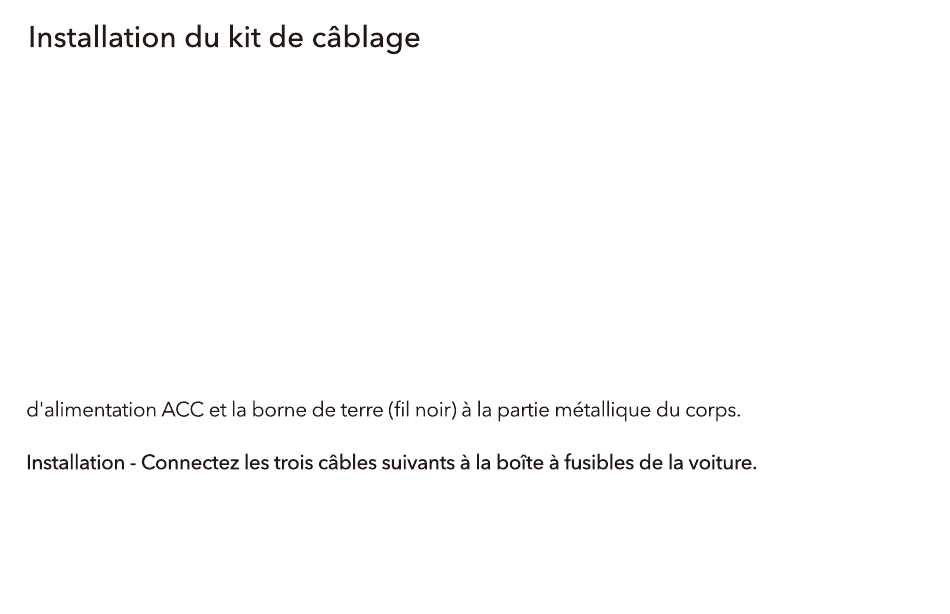 Installation du kit de câblage

d'alimentation ACC et la borne de terre (fil noir) à la partie métallique du corps.

Installation - Connectez les trois câbles suivants à la boîte à fusibles de la voiture.